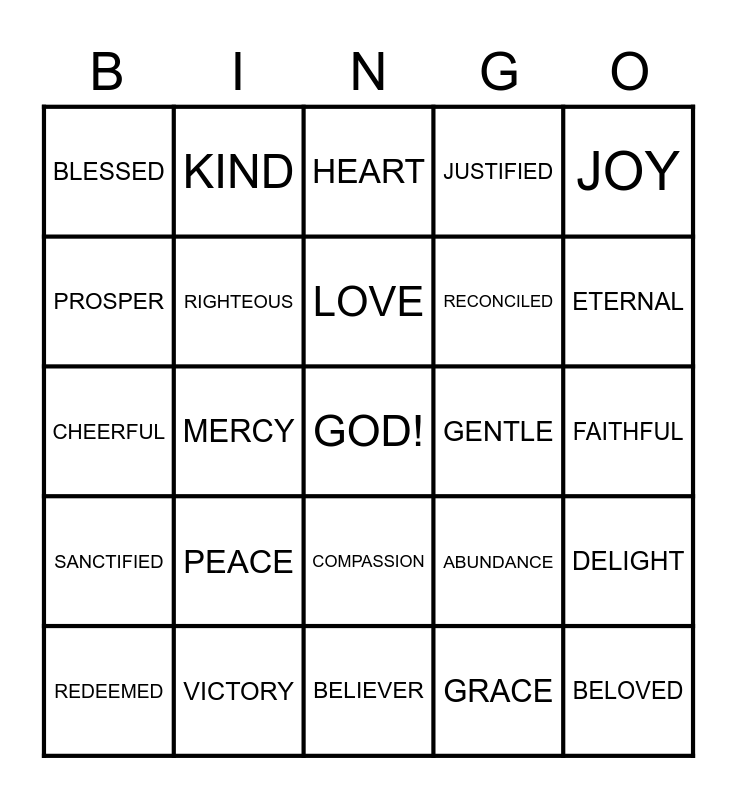 | B | I | N | G | O |
|---|---|---|---|---|
| BLESSED | KIND | HEART | JUSTIFIED | JOY |
| PROSPER | RIGHTEOUS | LOVE | RECONCILED | ETERNAL |
| CHEERFUL | MERCY | GOD! | GENTLE | FAITHFUL |
| SANCTIFIED | PEACE | COMPASSION | ABUNDANCE | DELIGHT |
| REDEEMED | VICTORY | BELIEVER | GRACE | BELOVED |